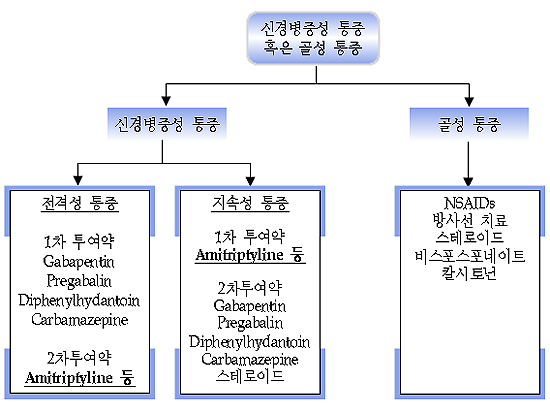 신경병증성 통증
혹은 골성 통증

신경병증성 통증

골성 통증

전격성 통증

1차 투여약
Gabapentin
Pregabalin
Diphenylhydantoin
Carbamazepine

2차투여약
Amitriptyline 등

지속성 통증

1차 투여약
Amitriptyline 등

2차투여약
Gabapentin
Pregabalin
Diphenylhydantoin
Carbamazepine
스테로이드

NSAIDs
방사선 치료
스테로이드
비스포스포네이트
칼시토닌